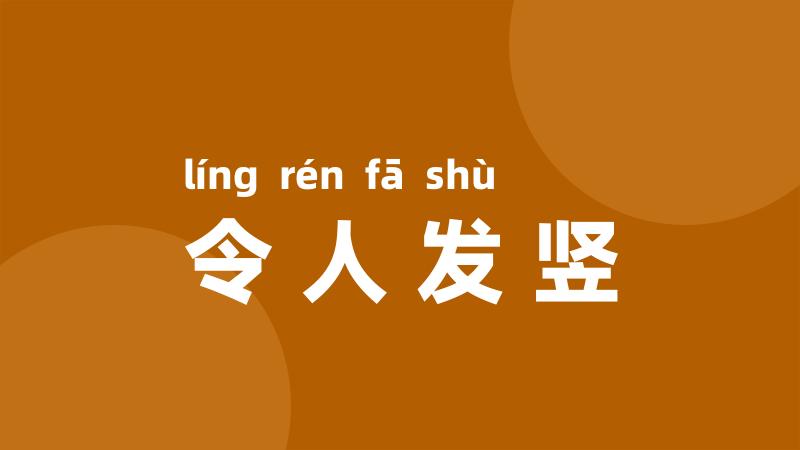 líng rén fā shù

令人发竖